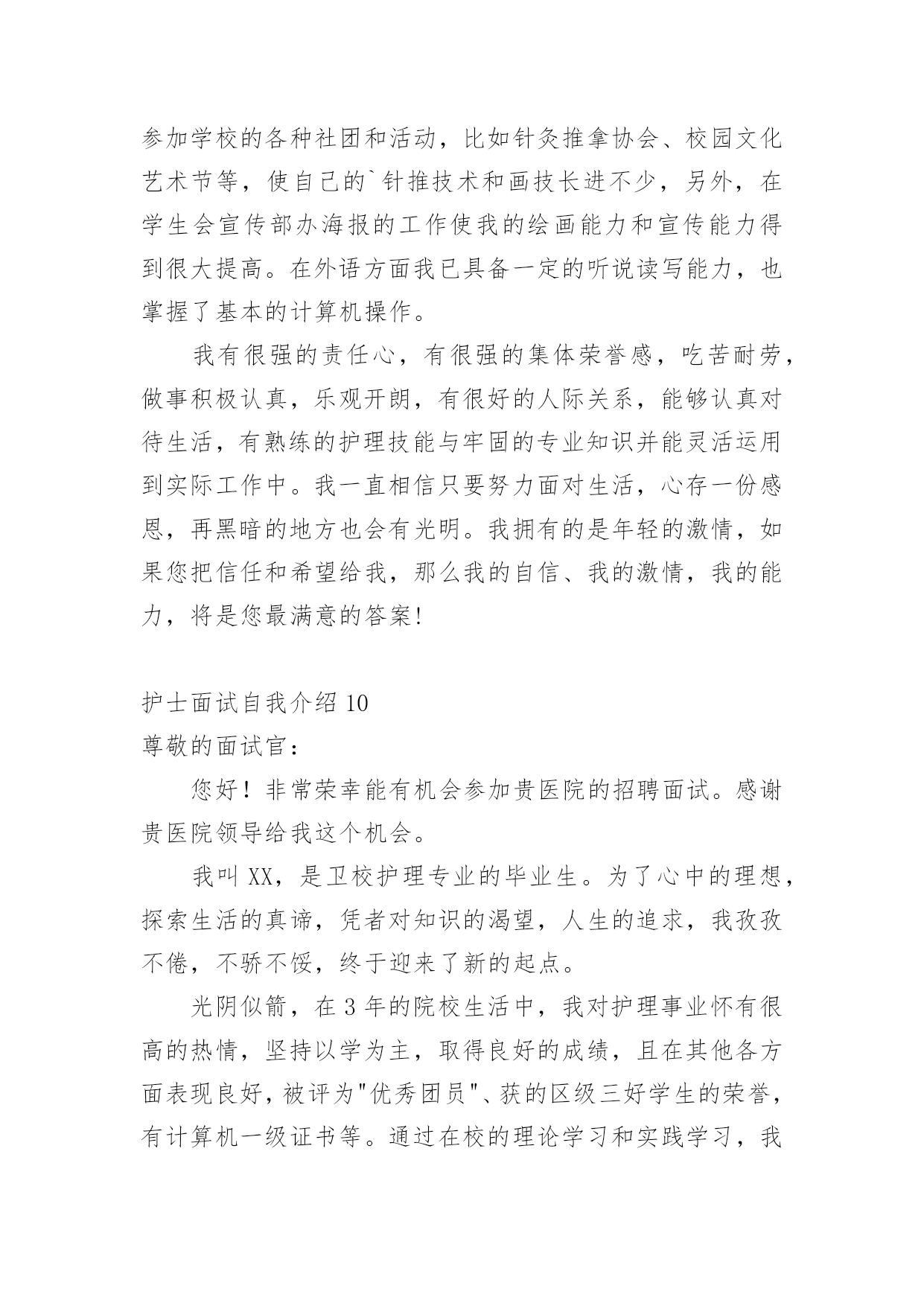 参加学校的各种社团和活动，比如针灸推拿协会、校园文化艺术节等，使自己的`针推技术和画技长进不少，另外，在学生会宣传部办海报的工作使我的绘画能力和宣传能力得到很大提高。在外语方面我已具备一定的听说读写能力，也掌握了基本的计算机操作。

我有很强的责任心，有很强的集体荣誉感，吃苦耐劳，做事积极认真，乐观开朗，有很好的人际关系，能够认真对待生活，有熟练的护理技能与牢固的专业知识并能灵活运用到实际工作中。我一直相信只要努力面对生活，心存一份感恩，再黑暗的地方也会有光明。我拥有的是年轻的激情，如果您把信任和希望给我，那么我的自信、我的激情，我的能力，将是您最满意的答案!

护士面试自我介绍 10

尊敬的面试官：

您好！非常荣幸能有机会参加贵医院的招聘面试。感谢贵医院领导给我这个机会。

我叫 XX，是卫校护理专业的毕业生。为了心中的理想，探索生活的真谛，凭者对知识的渴望，人生的追求，我孜孜不倦，不骄不馁，终于迎来了新的起点。

光阴似箭，在 3 年的院校生活中，我对护理事业怀有很高的热情，坚持以学为主，取得良好的成绩，且在其他各方面表现良好，被评为"优秀团员"、获的区级三好学生的荣誉，有计算机一级证书等。通过在校的理论学习和实践学习，我